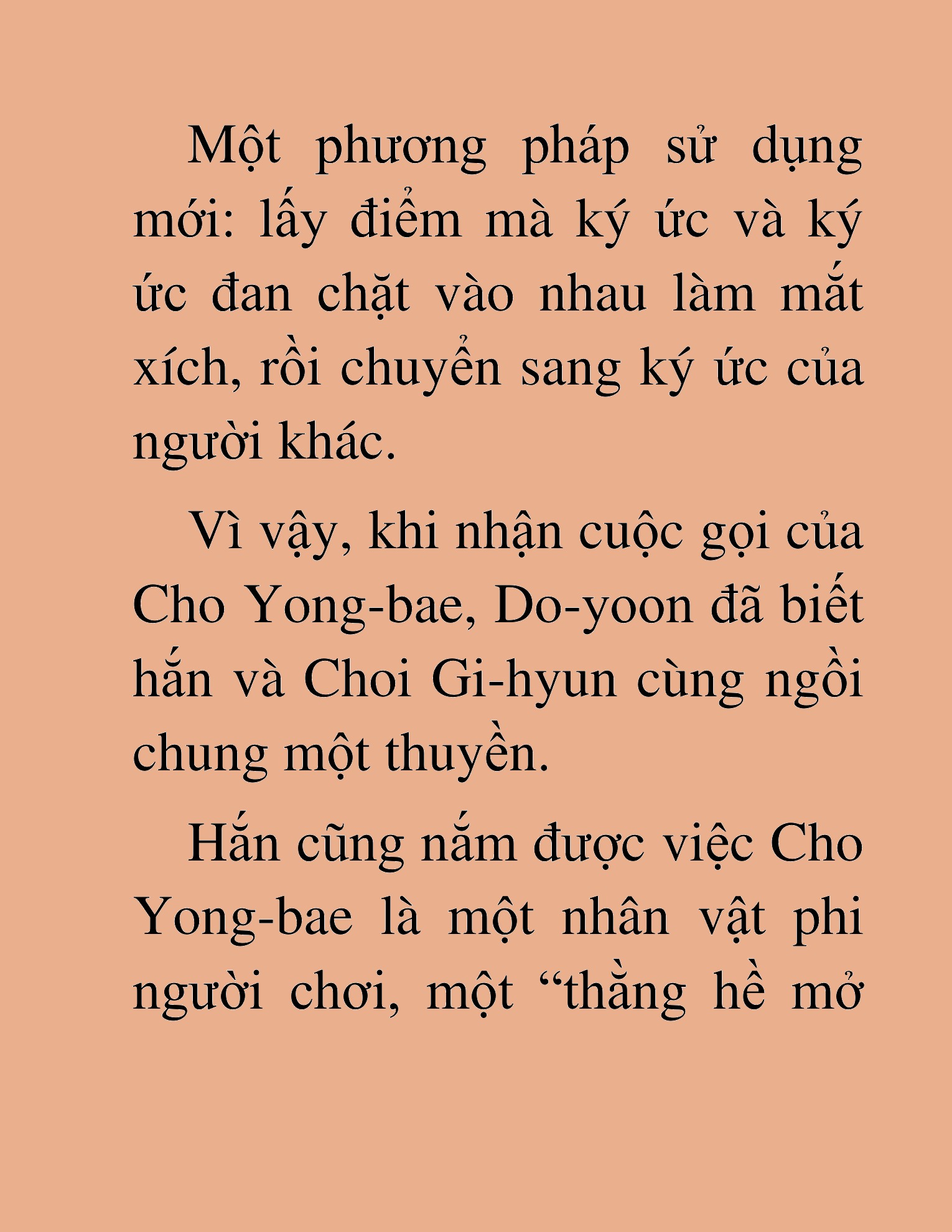 Một phương pháp sử dụng mới: lấy điểm mà ký ức và ký ức đan chặt vào nhau làm mắt xích, rồi chuyển sang ký ức của người khác.

Vì vậy, khi nhận cuộc gọi của Cho Yong-bae, Do-yoon đã biết hắn và Choi Gi-hyun cùng ngồi chung một thuyền.

Hắn cũng nắm được việc Cho Yong-bae là một nhân vật phi người chơi, một “thằng hề mở